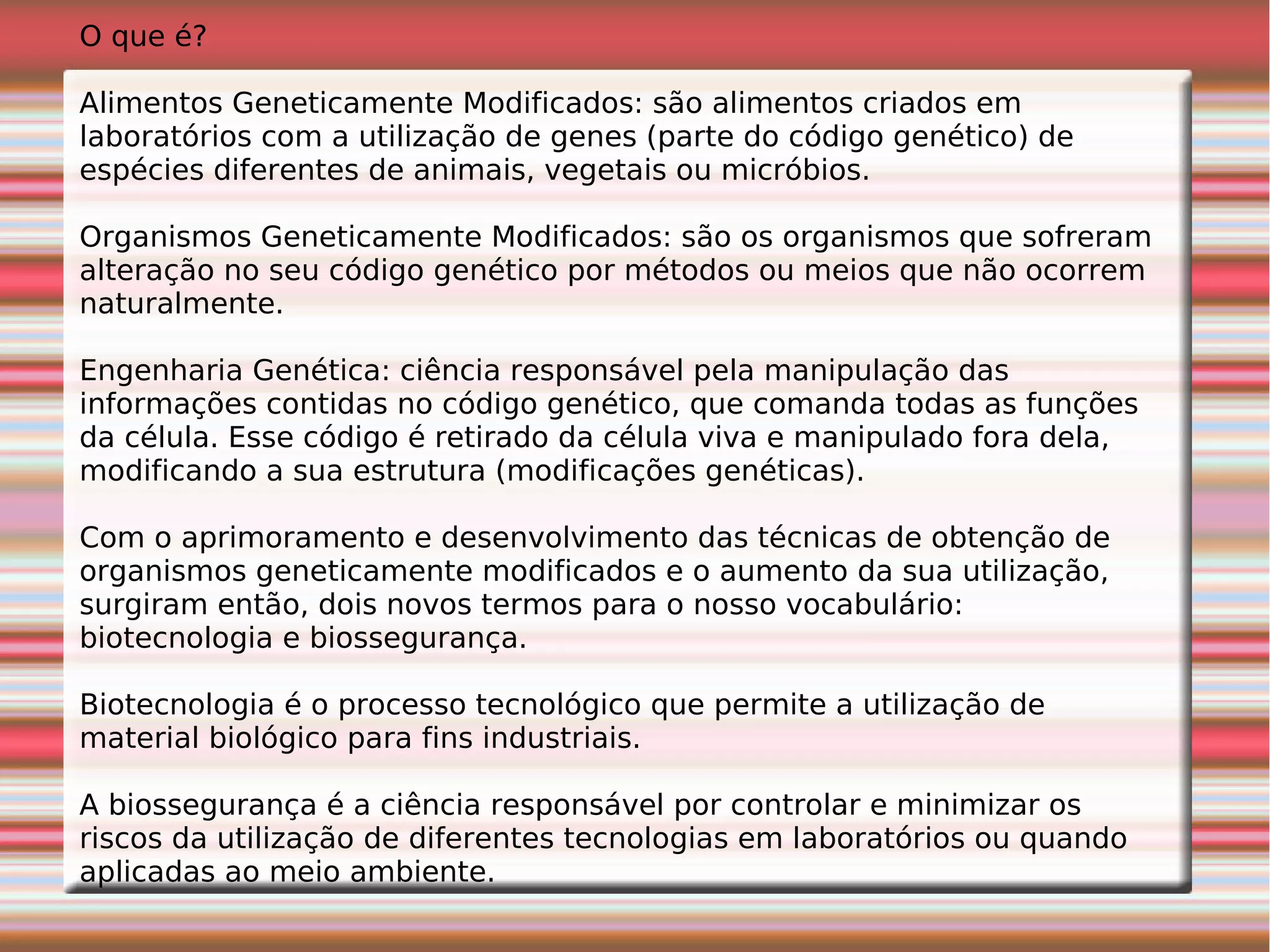 O que é?

Alimentos Geneticamente Modificados: são alimentos criados em laboratórios com a utilização de genes (parte do código genético) de espécies diferentes de animais, vegetais ou micróbios.

Organismos Geneticamente Modificados: são os organismos que sofreram alteração no seu código genético por métodos ou meios que não ocorrem naturalmente.

Engenharia Genética: ciência responsável pela manipulação das informações contidas no código genético, que comanda todas as funções da célula. Esse código é retirado da célula viva e manipulado fora dela, modificando a sua estrutura (modificações genéticas).

Com o aprimoramento e desenvolvimento das técnicas de obtenção de organismos geneticamente modificados e o aumento da sua utilização, surgiram então, dois novos termos para o nosso vocabulário: biotecnologia e biossegurança.

Biotecnologia é o processo tecnológico que permite a utilização de material biológico para fins industriais.

A biossegurança é a ciência responsável por controlar e minimizar os riscos da utilização de diferentes tecnologias em laboratórios ou quando aplicadas ao meio ambiente.